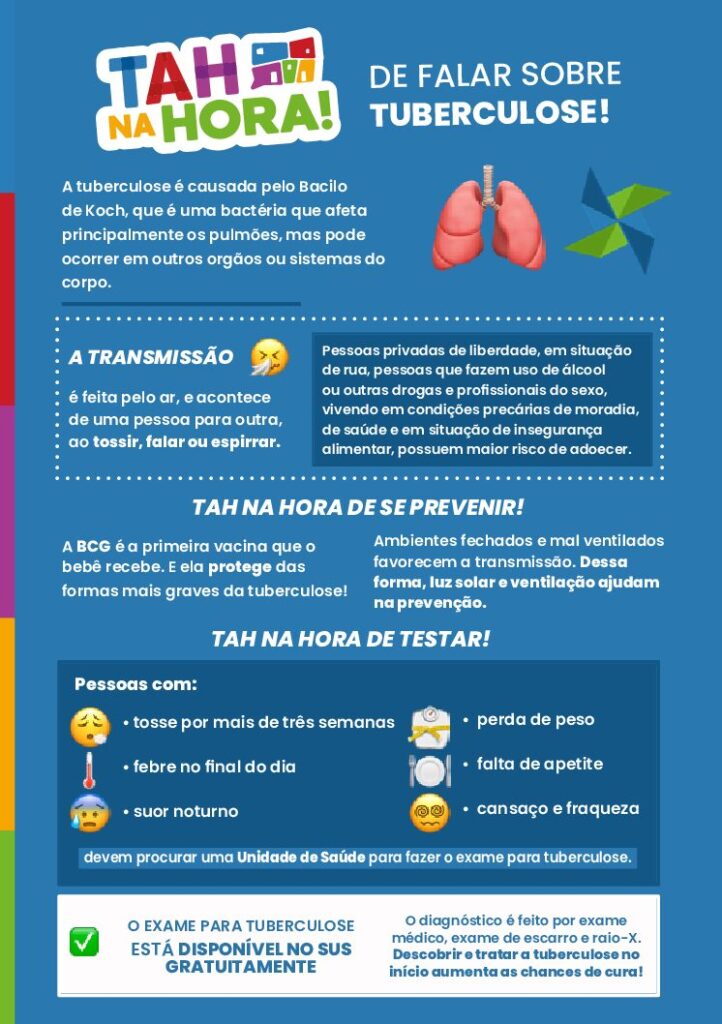 TAH NA HORA!

DE FALAR SOBRE TUBERCULOSE!

A tuberculose é causada pelo Bacilo de Koch, que é uma bactéria que afeta principalmente os pulmões, mas pode ocorrer em outros orgãos ou sistemas do corpo.

A TRANSMISSÃO

é feita pelo ar, e acontece de uma pessoa para outra, ao tossir, falar ou espirrar.

Pessoas privadas de liberdade, em situação de rua, pessoas que fazem uso de álcool ou outras drogas e profissionais do sexo, vivendo em condições precárias de moradia, de saúde e em situação de insegurança alimentar, possuem maior risco de adoecer.

TAH NA HORA DE SE PREVENIR!

A BCG é a primeira vacina que o bebê recebe. E ela protege das formas mais graves da tuberculose!

Ambientes fechados e mal ventilados favorecem a transmissão. Dessa forma, luz solar e ventilação ajudam na prevenção.

TAH NA HORA DE TESTAR!

Pessoas com:

• tosse por mais de três semanas
• febre no final do dia
• suor noturno
• perda de peso
• falta de apetite
• cansaço e fraqueza

devem procurar uma Unidade de Saúde para fazer o exame para tuberculose.

O EXAME PARA TUBERCULOSE ESTÁ DISPONÍVEL NO SUS GRATUITAMENTE

O diagnóstico é feito por exame médico, exame de escarro e raio-X. Descobrir e tratar a tuberculose no início aumenta as chances de cura!